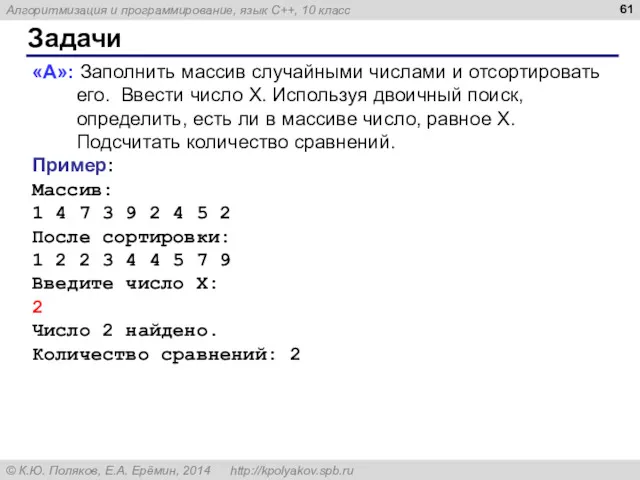 Алгоритмизация и программирование, язык C++, 10 класс

61

Задачи

«A»: Заполнить массив случайными числами и отсортировать его. Ввести число X. Используя двоичный поиск, определить, есть ли в массиве число, равное X. Подсчитать количество сравнений.

Пример:
Массив:
1 4 7 3 9 2 4 5 2
После сортировки:
1 2 2 3 4 4 5 7 9
Введите число X:
2
Число 2 найдено.
Количество сравнений: 2

© К.Ю. Поляков, Е.А. Ерёмин, 2014 http://kpolyakov.spb.ru